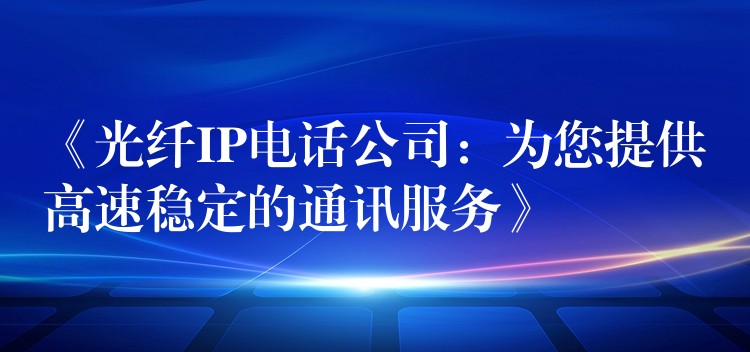 《光纤IP电话公司：为您提供高速稳定的通讯服务》